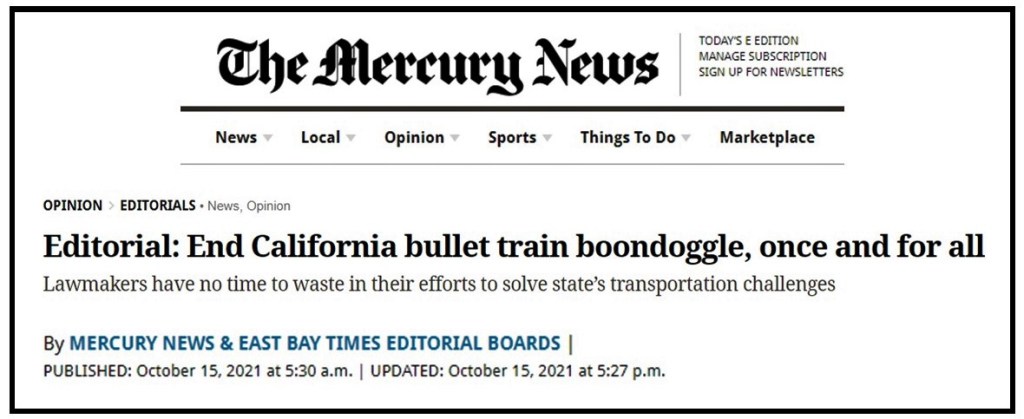 The Mercury News

TODAY'S E EDITION
MANAGE SUBSCRIPTION
SIGN UP FOR NEWSLETTERS

News Local Opinion Sports Things To Do Marketplace

OPINION > EDITORIALS • News, Opinion

Editorial: End California bullet train boondoggle, once and for all

Lawmakers have no time to waste in their efforts to solve state's transportation challenges

By MERCURY NEWS & EAST BAY TIMES EDITORIAL BOARDS |
PUBLISHED: October 15, 2021 at 5:30 a.m. | UPDATED: October 15, 2021 at 5:27 p.m.